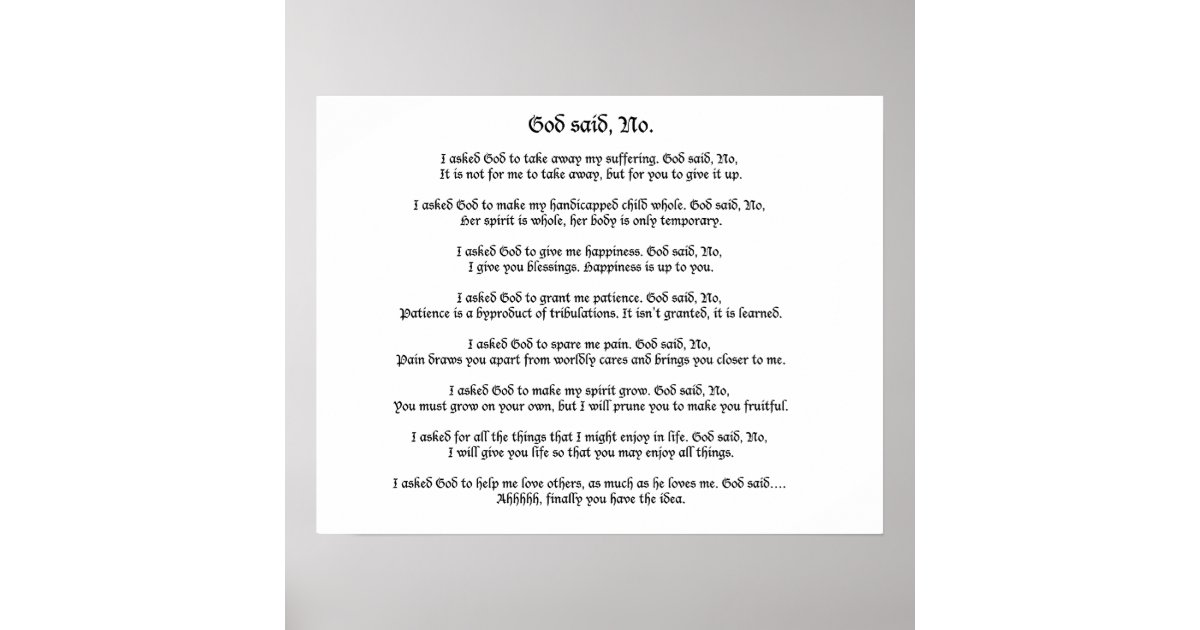 God said, No.

I asked God to take away my suffering. God said, No,
It is not for me to take away, but for you to give it up.

I asked God to make my handicapped child whole. God said, No,
Her spirit is whole, her body is only temporary.

I asked God to give me happiness. God said, No,
I give you blessings. Happiness is up to you.

I asked God to grant me patience. God said, No,
Patience is a byproduct of tribulations. It isn't granted, it is learned.

I asked God to spare me pain. God said, No,
Pain draws you apart from worldly cares and brings you closer to me.

I asked God to make my spirit grow. God said, No,
You must grow on your own, but I will prune you to make you fruitful.

I asked for all the things that I might enjoy in life. God said, No,
I will give you life so that you may enjoy all things.

I asked God to help me love others, as much as he loves me. God said....
Ahhhhh, finally you have the idea.